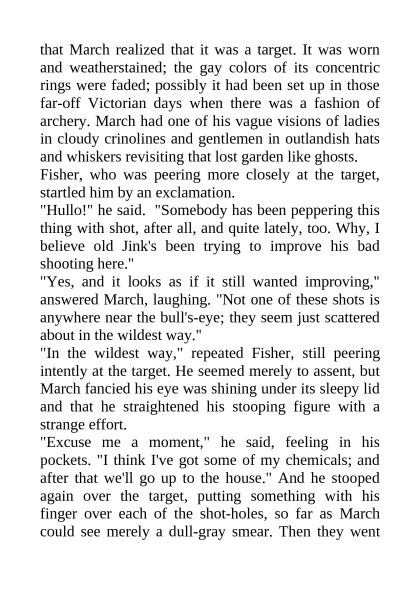 that March realized that it was a target. It was worn and weatherstained; the gay colors of its concentric rings were faded; possibly it had been set up in those far-off Victorian days when there was a fashion of archery. March had one of his vague visions of ladies in cloudy crinolines and gentlemen in outlandish hats and whiskers revisiting that lost garden like ghosts.

Fisher, who was peering more closely at the target, startled him by an exclamation.

"Hullo!" he said. "Somebody has been peppering this thing with shot, after all, and quite lately, too. Why, I believe old Jink's been trying to improve his bad shooting here."

"Yes, and it looks as if it still wanted improving," answered March, laughing. "Not one of these shots is anywhere near the bull's-eye; they seem just scattered about in the wildest way."

"In the wildest way," repeated Fisher, still peering intently at the target. He seemed merely to assent, but March fancied his eye was shining under its sleepy lid and that he straightened his stooping figure with a strange effort.

"Excuse me a moment," he said, feeling in his pockets. "I think I've got some of my chemicals; and after that we'll go up to the house." And he stooped again over the target, putting something with his finger over each of the shot-holes, so far as March could see merely a dull-gray smear. Then they went